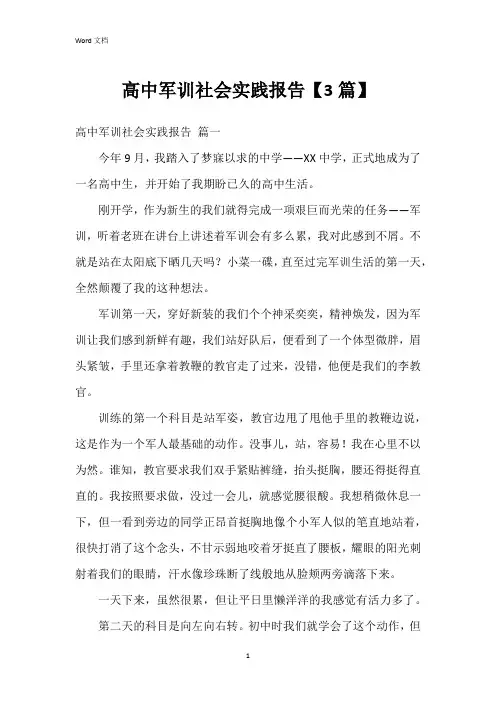 Word 文档

高中军训社会实践报告【3篇】

高中军训社会实践报告 篇一

今年9月，我踏入了梦寐以求的中学——XX中学，正式地成为了一名高中生，并开始了我期盼已久的高中生活。

刚开学，作为新生的我们就得完成一项艰巨而光荣的任务——军训，听着老班在讲台上讲述着军训会有多么累，我对此感到不屑。不就是站在太阳底下晒几天吗？小菜一碟，直至过完军训生活的第一天，全然颠覆了我的这种想法。

军训第一天，穿好新装的我们个个神采奕奕，精神焕发，因为军训让我们感到新鲜有趣，我们站好队后，便看到了一个体型微胖，眉头紧皱，手里还拿着教鞭的教官走了过来，没错，他便是我们的李教官。

训练的第一个科目是站军姿，教官边甩了甩他手里的教鞭边说，这是作为一个军人最基础的动作。没事儿，站，容易！我在心里不以为然。谁知，教官要求我们双手紧贴裤缝，抬头挺胸，腰还得挺得直直的。我按照要求做，没过一会儿，就感觉腰很酸。我想稍微休息一下，但一看到旁边的同学正昂首挺胸地像个小军人似的笔直地站着，很快打消了这个念头，不甘示弱地咬着牙挺直了腰板，耀眼的阳光刺射着我们的眼睛，汗水像珍珠断了线般地从脸颊两旁滴落下来。

一天下来，虽然很累，但让平日里懒洋洋的我感觉有活力多了。

第二天的科目是向左向右转。初中时我们就学会了这个动作，但

1